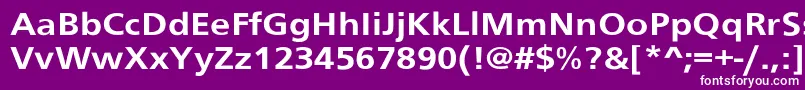 AaBbCcDdEeFfGgHhIiJjKkLlMmNnOoPpQqRrSsTtUu
VvWwXxYyZz1234567890(!@#$%^&[*^;=+-/.,:]
fontsforyou.com